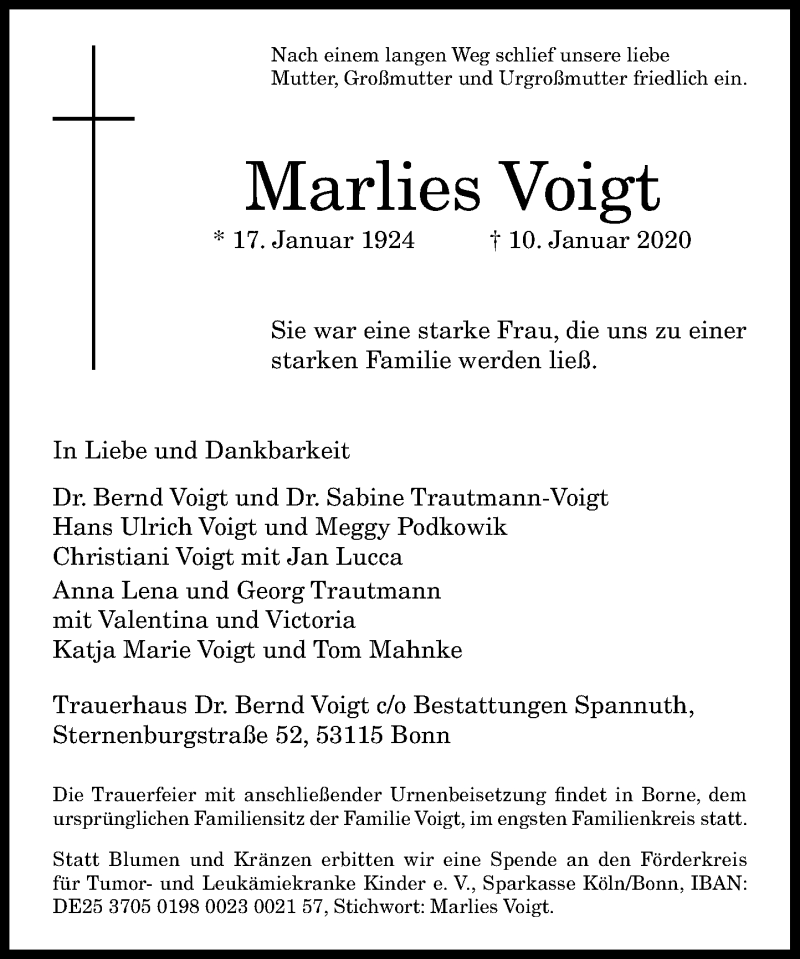 Nach einem langen Weg schlief unsere liebe Mutter, Großmutter und Urgroßmutter friedlich ein.

Marlies Voigt

* 17. Januar 1924 † 10. Januar 2020

Sie war eine starke Frau, die uns zu einer starken Familie werden ließ.

In Liebe und Dankbarkeit

Dr. Bernd Voigt und Dr. Sabine Trautmann-Voigt
Hans Ulrich Voigt und Meggy Podkowik
Christiani Voigt mit Jan Lucca

Anna Lena und Georg Trautmann
mit Valentina und Victoria
Katja Marie Voigt und Tom Mahnke

Trauerhaus Dr. Bernd Voigt c/o Bestattungen Spannuth, Sternenburgstraße 52, 53115 Bonn

Die Trauerfeier mit anschließender Urnenbeisetzung findet in Borne, dem ursprünglichen Familiensitz der Familie Voigt, im engsten Familienkreis statt.

Statt Blumen und Kränzen erbitten wir eine Spende an den Förderkreis für Tumor- und Leukämiekranke Kinder e. V., Sparkasse Köln/Bonn, IBAN: DE25 3705 0198 0023 0021 57, Stichwort: Marlies Voigt.